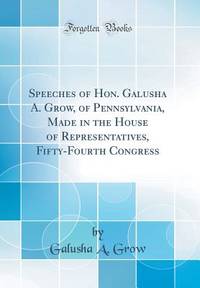 Forgotten Books

Speeches of Hon. Galusha A. Grow, of Pennsylvania, Made in the House of Representatives, Fifty-Fourth Congress

by
Galusha A. Grow